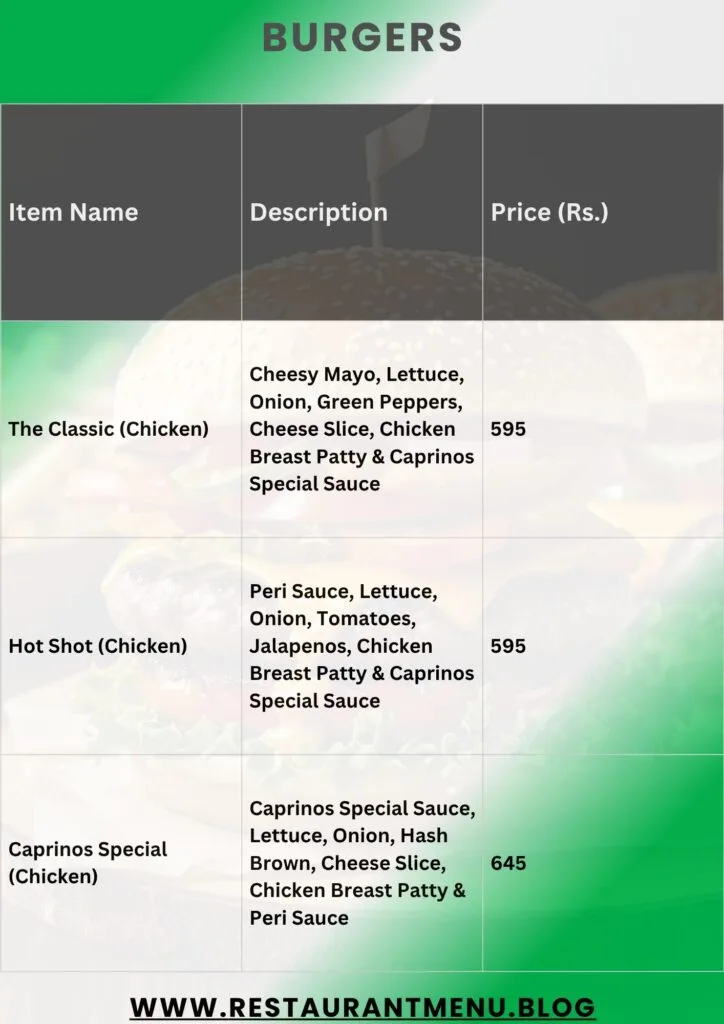 BURGERS

| Item Name | Description | Price (Rs.) |
|---|---|---|
| The Classic (Chicken) | Cheesy Mayo, Lettuce, Onion, Green Peppers, Cheese Slice, Chicken Breast Patty & Caprinos Special Sauce | 595 |
| Hot Shot (Chicken) | Peri Sauce, Lettuce, Onion, Tomatoes, Jalapenos, Chicken Breast Patty & Caprinos Special Sauce | 595 |
| Caprinos Special (Chicken) | Caprinos Special Sauce, Lettuce, Onion, Hash Brown, Cheese Slice, Chicken Breast Patty & Peri Sauce | 645 |

WWW.RESTAURANTMENU.BLOG